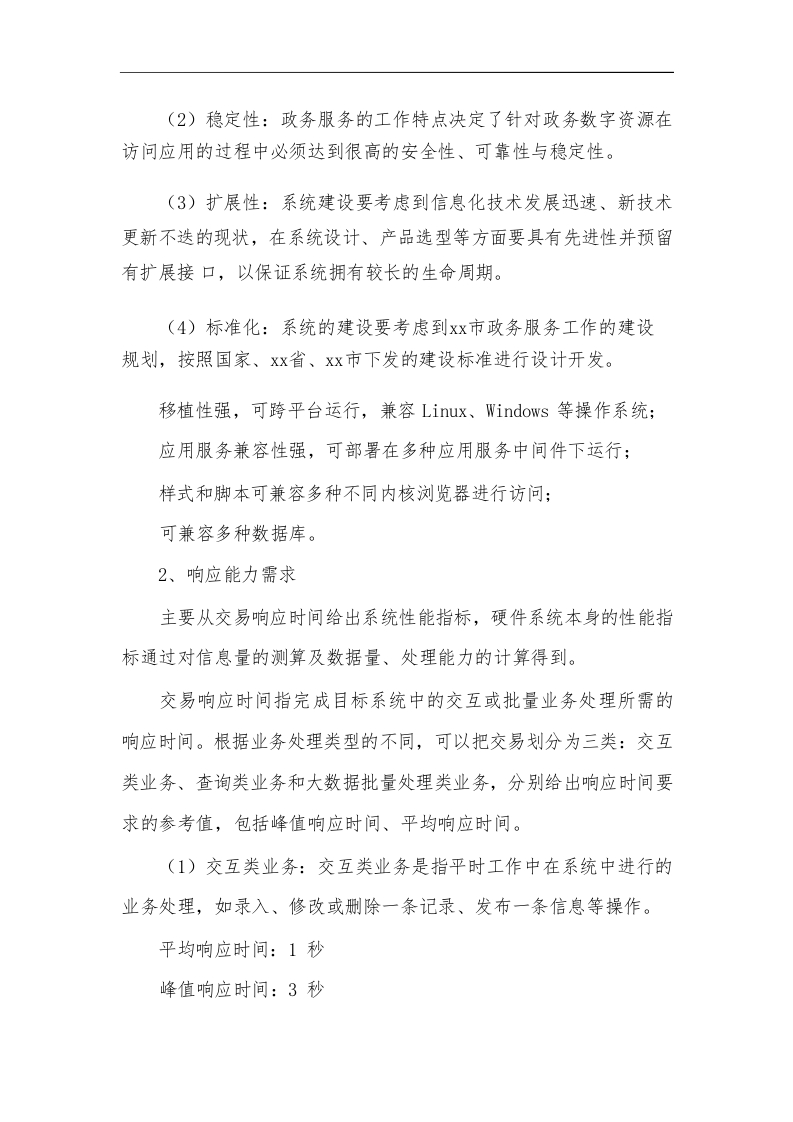 （2）稳定性：政务服务的工作特点决定了针对政务数字资源在访问应用的过程中必须达到很高的安全性、可靠性与稳定性。

（3）扩展性：系统建设要考虑到信息化技术发展迅速、新技术更新不迭的现状，在系统设计、产品选型等方面要具有先进性并预留有扩展接 口，以保证系统拥有较长的生命周期。

（4）标准化：系统的建设要考虑到xx市政务服务工作的建设规划，按照国家、xx省、xx市下发的建设标准进行设计开发。

移植性强，可跨平台运行，兼容 Linux、Windows 等操作系统；

应用服务兼容性强，可部署在多种应用服务中间件下运行；

样式和脚本可兼容多种不同内核浏览器进行访问；

可兼容多种数据库。

2、响应能力需求

主要从交易响应时间给出系统性能指标，硬件系统本身的性能指标通过对信息量的测算及数据量、处理能力的计算得到。

交易响应时间指完成目标系统中的交互或批量业务处理所需的响应时间。根据业务处理类型的不同，可以把交易划分为三类：交互类业务、查询类业务和大数据批量处理类业务，分别给出响应时间要求的参考值，包括峰值响应时间、平均响应时间。

（1）交互类业务：交互类业务是指平时工作中在系统中进行的业务处理，如录入、修改或删除一条记录、发布一条信息等操作。

平均响应时间：1 秒

峰值响应时间：3 秒